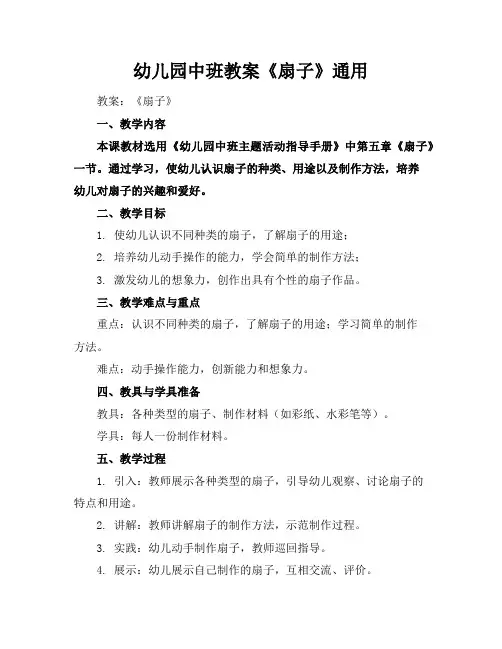 幼儿园中班教案《扇子》通用

教案：《扇子》

一、教学内容

本课教材选用《幼儿园中班主题活动指导手册》中第五章《扇子》一节。通过学习，使幼儿认识扇子的种类、用途以及制作方法，培养幼儿对扇子的兴趣和爱好。

二、教学目标

1. 使幼儿认识不同种类的扇子，了解扇子的用途；

2. 培养幼儿动手操作的能力，学会简单的制作方法；

3. 激发幼儿的想象力，创作出具有个性的扇子作品。

三、教学难点与重点

重点：认识不同种类的扇子，了解扇子的用途；学习简单的制作方法。

难点：动手操作能力，创新能力和想象力。

四、教具与学具准备

教具：各种类型的扇子、制作材料（如彩纸、水彩笔等）。

学具：每人一份制作材料。

五、教学过程

1. 引入：教师展示各种类型的扇子，引导幼儿观察、讨论扇子的特点和用途。

2. 讲解：教师讲解扇子的制作方法，示范制作过程。

3. 实践：幼儿动手制作扇子，教师巡回指导。

4. 展示：幼儿展示自己制作的扇子，互相交流、评价。